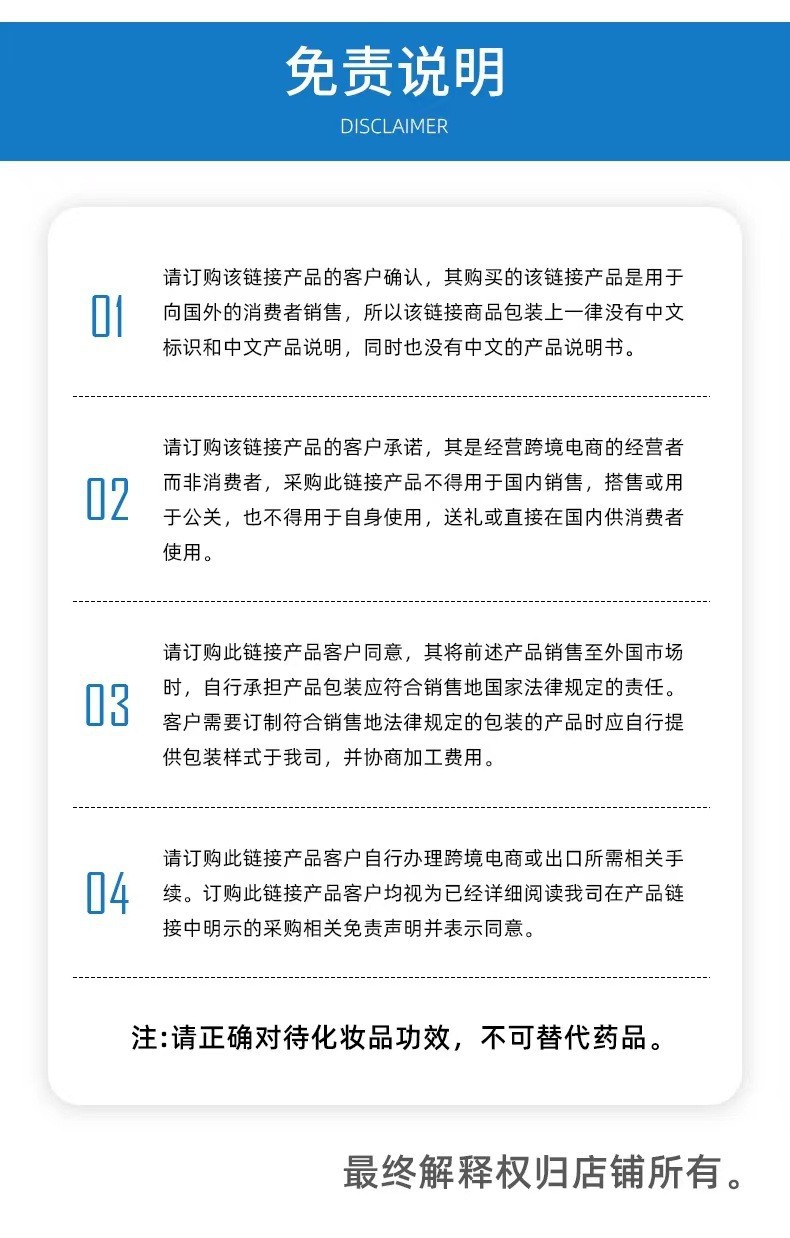 免责说明

DISCLAIMER

01

请订购该链接产品的客户确认，其购买的该链接产品是用于向国外的消费者销售，所以该链接商品包装上一律没有中文标识和中文产品说明，同时也没有中文的产品说明书。

02

请订购该链接产品的客户承诺，其是经营跨境电商的经营者而非消费者，采购此链接产品不得用于国内销售，搭售或用于公关，也不得用于自身使用，送礼或直接在国内供消费者使用。

03

请订购此链接产品客户同意，其将前述产品销售至外国市场时，自行承担产品包装应符合销售地国家法律规定的责任。客户需要订制符合销售地法律规定的包装的产品时应自行提供包装样式于我司，并协商加工费用。

04

请订购此链接产品客户自行办理跨境电商或出口所需相关手续。订购此链接产品客户均视为已经详细阅读我司在产品链接中明示的采购相关免责声明并表示同意。

注:请正确对待化妆品功效，不可替代药品。

最终解释权归店铺所有。